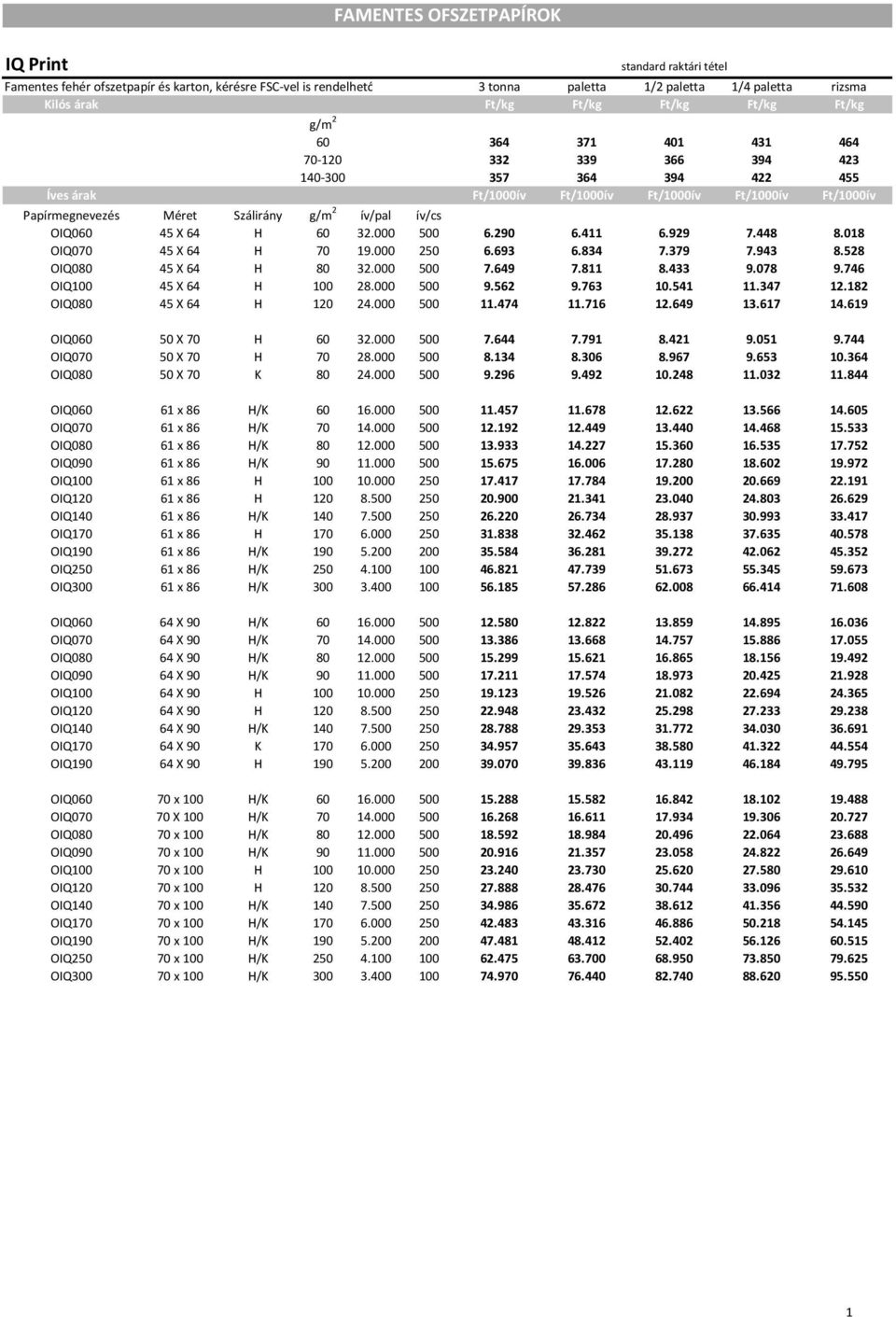 FAMENTES OFSZETPAPÍROK

IQ Print

standard raktári tétel

| Famentes fehér ofszetpapír és karton, kérésre FSC-vel is rendelhető | | | | | | 3 tonna | paletta | 1/2 paletta | 1/4 paletta | rizsma |
|---|---|---|---|---|---|---|---|---|---|---|
| Kilós árak | | | | | | Ft/kg | Ft/kg | Ft/kg | Ft/kg | Ft/kg |
| | | | $g/m^2$ | | | | | | | |
| | | | 60 | | | 364 | 371 | 401 | 431 | 464 |
| | | | 70-120 | | | 332 | 339 | 366 | 394 | 423 |
| | | | 140-300 | | | 357 | 364 | 394 | 422 | 455 |
| Íves árak | | | | | | Ft/1000ív | Ft/1000ív | Ft/1000ív | Ft/1000ív | Ft/1000ív |
| Papírmegnevezés | Méret | Szálirány | $g/m^2$ | ív/pal | ív/cs | | | | | |
| OIQ060 | 45 X 64 | H | 60 | 32.000 | 500 | 6.290 | 6.411 | 6.929 | 7.448 | 8.018 |
| OIQ070 | 45 X 64 | H | 70 | 19.000 | 250 | 6.693 | 6.834 | 7.379 | 7.943 | 8.528 |
| OIQ080 | 45 X 64 | H | 80 | 32.000 | 500 | 7.649 | 7.811 | 8.433 | 9.078 | 9.746 |
| OIQ100 | 45 X 64 | H | 100 | 28.000 | 500 | 9.562 | 9.763 | 10.541 | 11.347 | 12.182 |
| OIQ080 | 45 X 64 | H | 120 | 24.000 | 500 | 11.474 | 11.716 | 12.649 | 13.617 | 14.619 |
| OIQ060 | 50 X 70 | H | 60 | 32.000 | 500 | 7.644 | 7.791 | 8.421 | 9.051 | 9.744 |
| OIQ070 | 50 X 70 | H | 70 | 28.000 | 500 | 8.134 | 8.306 | 8.967 | 9.653 | 10.364 |
| OIQ080 | 50 X 70 | K | 80 | 24.000 | 500 | 9.296 | 9.492 | 10.248 | 11.032 | 11.844 |
| OIQ060 | 61 x 86 | H/K | 60 | 16.000 | 500 | 11.457 | 11.678 | 12.622 | 13.566 | 14.605 |
| OIQ070 | 61 x 86 | H/K | 70 | 14.000 | 500 | 12.192 | 12.449 | 13.440 | 14.468 | 15.533 |
| OIQ080 | 61 x 86 | H/K | 80 | 12.000 | 500 | 13.933 | 14.227 | 15.360 | 16.535 | 17.752 |
| OIQ090 | 61 x 86 | H/K | 90 | 11.000 | 500 | 15.675 | 16.006 | 17.280 | 18.602 | 19.972 |
| OIQ100 | 61 x 86 | H | 100 | 10.000 | 250 | 17.417 | 17.784 | 19.200 | 20.669 | 22.191 |
| OIQ120 | 61 x 86 | H | 120 | 8.500 | 250 | 20.900 | 21.341 | 23.040 | 24.803 | 26.629 |
| OIQ140 | 61 x 86 | H/K | 140 | 7.500 | 250 | 26.220 | 26.734 | 28.937 | 30.993 | 33.417 |
| OIQ170 | 61 x 86 | H | 170 | 6.000 | 250 | 31.838 | 32.462 | 35.138 | 37.635 | 40.578 |
| OIQ190 | 61 x 86 | H/K | 190 | 5.200 | 200 | 35.584 | 36.281 | 39.272 | 42.062 | 45.352 |
| OIQ250 | 61 x 86 | H/K | 250 | 4.100 | 100 | 46.821 | 47.739 | 51.673 | 55.345 | 59.673 |
| OIQ300 | 61 x 86 | H/K | 300 | 3.400 | 100 | 56.185 | 57.286 | 62.008 | 66.414 | 71.608 |
| OIQ060 | 64 X 90 | H/K | 60 | 16.000 | 500 | 12.580 | 12.822 | 13.859 | 14.895 | 16.036 |
| OIQ070 | 64 X 90 | H/K | 70 | 14.000 | 500 | 13.386 | 13.668 | 14.757 | 15.886 | 17.055 |
| OIQ080 | 64 X 90 | H/K | 80 | 12.000 | 500 | 15.299 | 15.621 | 16.865 | 18.156 | 19.492 |
| OIQ090 | 64 X 90 | H/K | 90 | 11.000 | 500 | 17.211 | 17.574 | 18.973 | 20.425 | 21.928 |
| OIQ100 | 64 X 90 | H | 100 | 10.000 | 250 | 19.123 | 19.526 | 21.082 | 22.694 | 24.365 |
| OIQ120 | 64 X 90 | H | 120 | 8.500 | 250 | 22.948 | 23.432 | 25.298 | 27.233 | 29.238 |
| OIQ140 | 64 X 90 | H/K | 140 | 7.500 | 250 | 28.788 | 29.353 | 31.772 | 34.030 | 36.691 |
| OIQ170 | 64 X 90 | K | 170 | 6.000 | 250 | 34.957 | 35.643 | 38.580 | 41.322 | 44.554 |
| OIQ190 | 64 X 90 | H | 190 | 5.200 | 200 | 39.070 | 39.836 | 43.119 | 46.184 | 49.795 |
| OIQ060 | 70 x 100 | H/K | 60 | 16.000 | 500 | 15.288 | 15.582 | 16.842 | 18.102 | 19.488 |
| OIQ070 | 70 X 100 | H/K | 70 | 14.000 | 500 | 16.268 | 16.611 | 17.934 | 19.306 | 20.727 |
| OIQ080 | 70 x 100 | H/K | 80 | 12.000 | 500 | 18.592 | 18.984 | 20.496 | 22.064 | 23.688 |
| OIQ090 | 70 x 100 | H/K | 90 | 11.000 | 500 | 20.916 | 21.357 | 23.058 | 24.822 | 26.649 |
| OIQ100 | 70 x 100 | H | 100 | 10.000 | 250 | 23.240 | 23.730 | 25.620 | 27.580 | 29.610 |
| OIQ120 | 70 x 100 | H | 120 | 8.500 | 250 | 27.888 | 28.476 | 30.744 | 33.096 | 35.532 |
| OIQ140 | 70 x 100 | H/K | 140 | 7.500 | 250 | 34.986 | 35.672 | 38.612 | 41.356 | 44.590 |
| OIQ170 | 70 x 100 | H/K | 170 | 6.000 | 250 | 42.483 | 43.316 | 46.886 | 50.218 | 54.145 |
| OIQ190 | 70 x 100 | H/K | 190 | 5.200 | 200 | 47.481 | 48.412 | 52.402 | 56.126 | 60.515 |
| OIQ250 | 70 x 100 | H/K | 250 | 4.100 | 100 | 62.475 | 63.700 | 68.950 | 73.850 | 79.625 |
| OIQ300 | 70 x 100 | H/K | 300 | 3.400 | 100 | 74.970 | 76.440 | 82.740 | 88.620 | 95.550 |

1